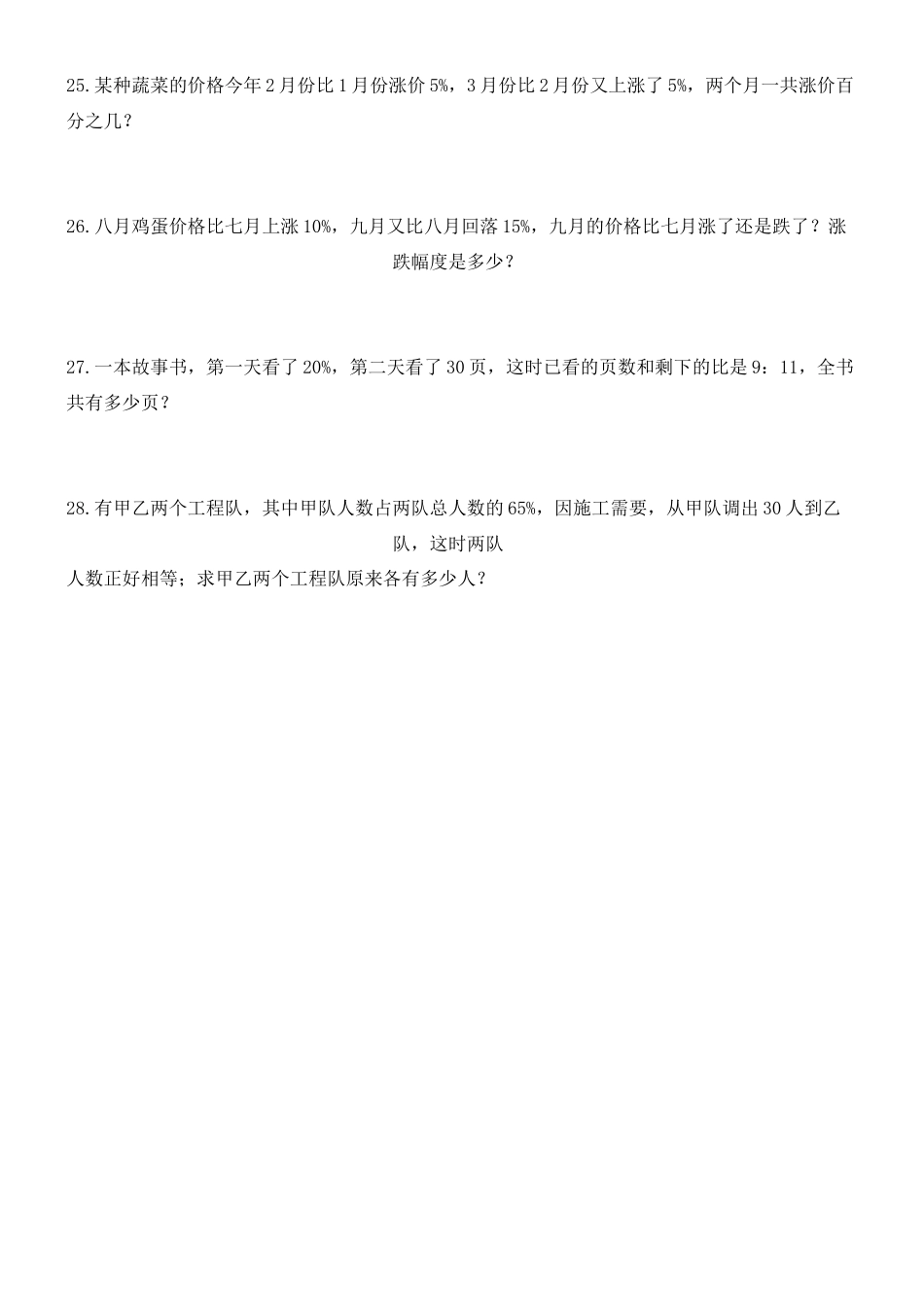 25.某种蔬菜的价格今年2月份比1月份涨价5%，3月份比2月份又上涨了5%，两个月一共涨价百分之几？

26.八月鸡蛋价格比七月上涨10%，九月又比八月回落15%，九月的价格比七月涨了还是跌了？涨跌幅度是多少？

27.一本故事书，第一天看了20%，第二天看了30页，这时已看的页数和剩下的比是9：11，全书共有多少页？

28.有甲乙两个工程队，其中甲队人数占两队总人数的65%，因施工需要，从甲队调出30人到乙队，这时两队

人数正好相等；求甲乙两个工程队原来各有多少人？